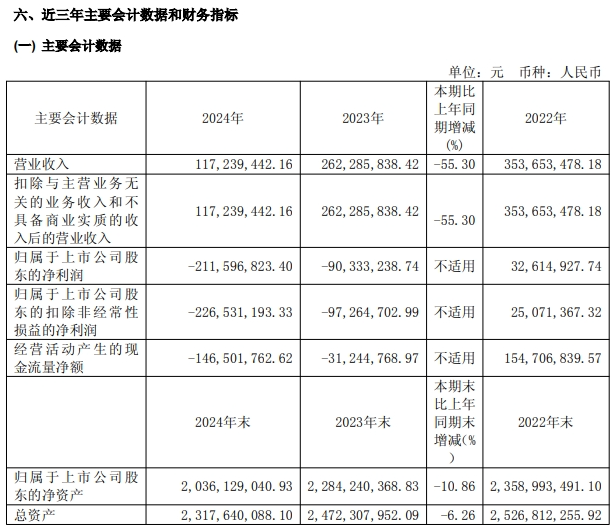 六、近三年主要会计数据和财务指标

(一) 主要会计数据

单位：元 币种：人民币

| 主要会计数据 | 2024年 | 2023年 | 本期比上年同期增减(%) | 2022年 |
|---|---|---|---|---|
| 营业收入 | 117,239,442.16 | 262,285,838.42 | -55.30 | 353,653,478.18 |
| 扣除与主营业务无关的业务收入和不具备商业实质的收入后的营业收入 | 117,239,442.16 | 262,285,838.42 | -55.30 | 353,653,478.18 |
| 归属于上市公司股东的净利润 | -211,596,823.40 | -90,333,238.74 | 不适用 | 32,614,927.74 |
| 归属于上市公司股东的扣除非经常性损益的净利润 | -226,531,193.33 | -97,264,702.99 | 不适用 | 25,071,367.32 |
| 经营活动产生的现金流量净额 | -146,501,762.62 | -31,244,768.97 | 不适用 | 154,706,839.57 |
| | 2024年末 | 2023年末 | 本期末比上年同期末增减(%) | 2022年末 |
| 归属于上市公司股东的净资产 | 2,036,129,040.93 | 2,284,240,368.83 | -10.86 | 2,358,993,491.10 |
| 总资产 | 2,317,640,088.10 | 2,472,307,952.09 | -6.26 | 2,526,812,255.92 |